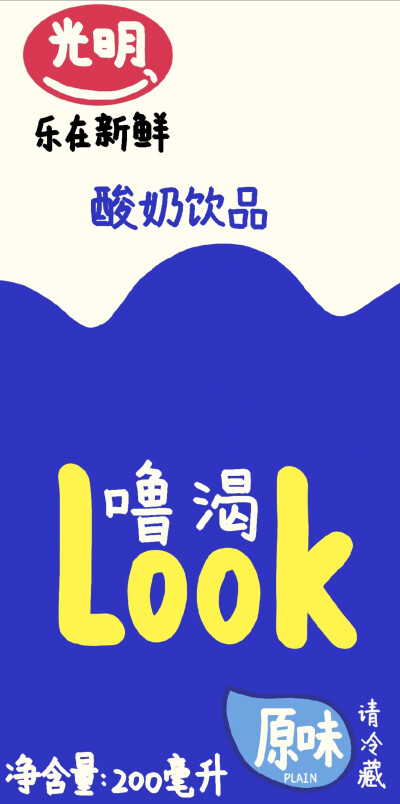 光明

乐在新鲜

酸奶饮品

噜渴

Look

原味
PLAIN

请冷藏

净含量:200毫升